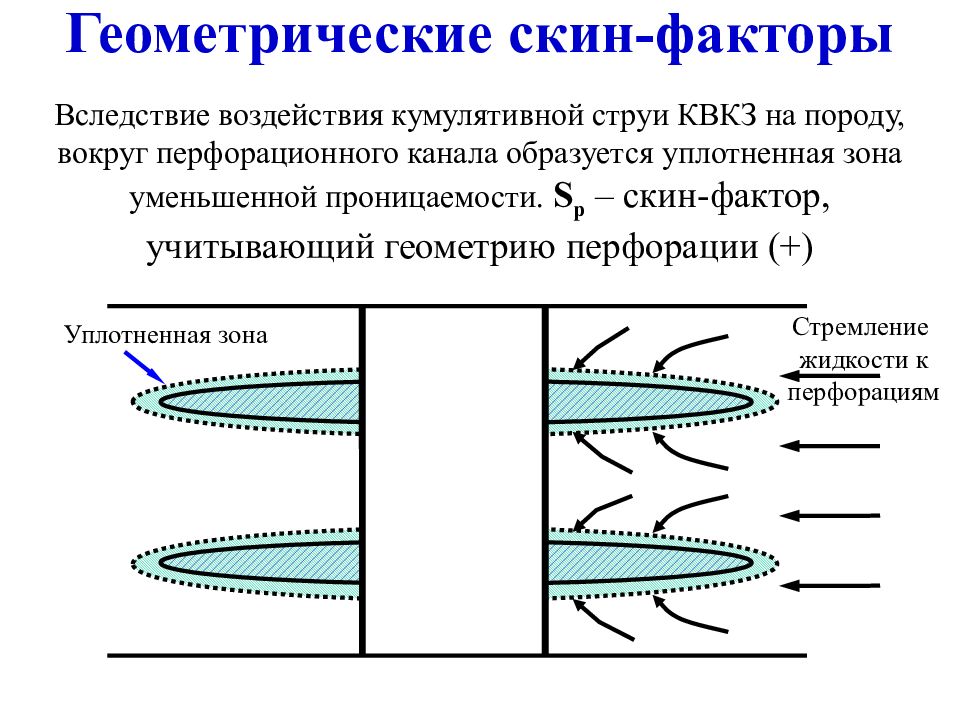 Геометрические скин-факторы

Вследствие воздействия кумулятивной струи КВКЗ на породу, вокруг перфорационного канала образуется уплотненная зона уменьшенной проницаемости. $S_p$ – скин-фактор, учитывающий геометрию перфорации (+)

Уплотненная зона

Стремление жидкости к перфорациям